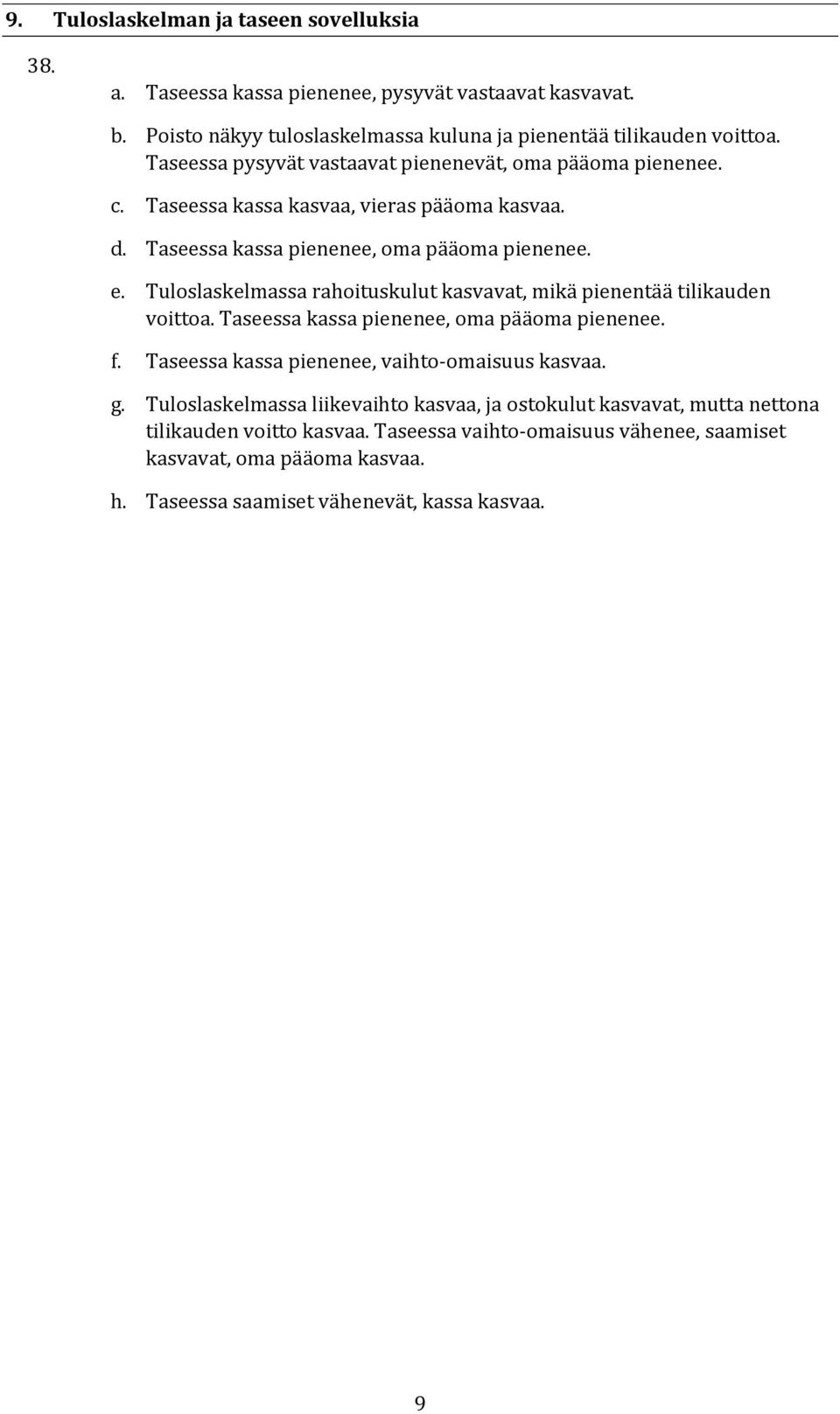 9. Tuloslaskelman ja taseen sovelluksia

38.

a. Taseessa kassa pienenee, pysyvät vastaavat kasvavat.

b. Poisto näkyy tuloslaskelmassa kuluna ja pienentää tilikauden voittoa. Taseessa pysyvät vastaavat pienenevät, oma pääoma pienenee.

c. Taseessa kassa kasvaa, vieras pääoma kasvaa.

d. Taseessa kassa pienenee, oma pääoma pienenee.

e. Tuloslaskelmassa rahoituskulut kasvavat, mikä pienentää tilikauden voittoa. Taseessa kassa pienenee, oma pääoma pienenee.

f. Taseessa kassa pienenee, vaihto-omaisuus kasvaa.

g. Tuloslaskelmassa liikevaihto kasvaa, ja ostokulut kasvavat, mutta nettona tilikauden voitto kasvaa. Taseessa vaihto-omaisuus vähenee, saamiset kasvavat, oma pääoma kasvaa.

h. Taseessa saamiset vähenevät, kassa kasvaa.

9